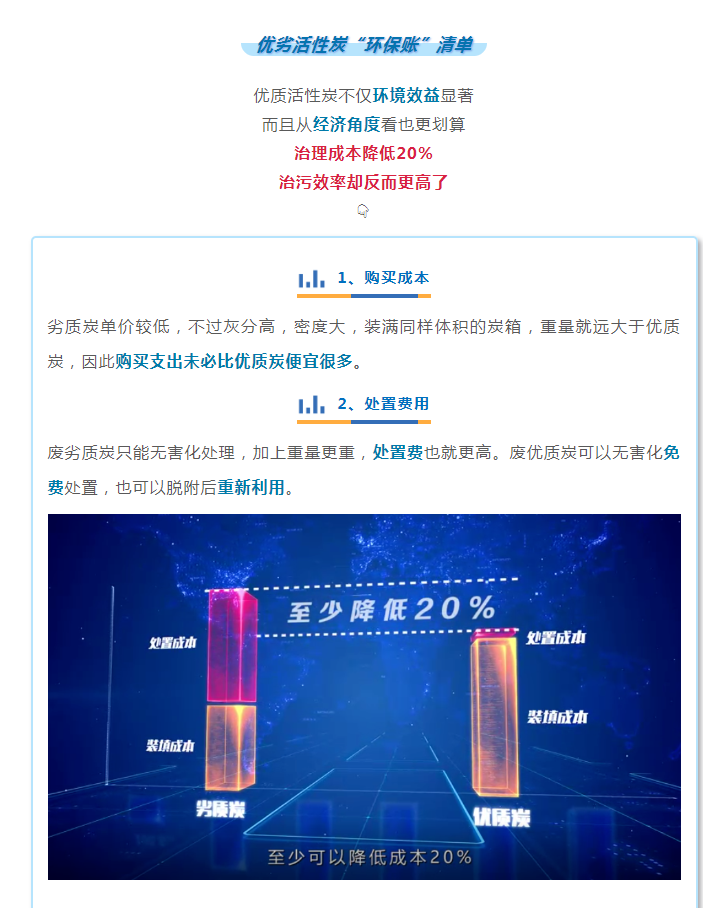 优劣活性炭“环保账”清单

优质活性炭不仅环境效益显著
而且从经济角度看也更划算
治理成本降低20%
治污效率却反而更高了

1、购买成本

劣质炭单价较低，不过灰分高，密度大，装满同样体积的炭箱，重量就远大于优质炭，因此购买支出未必比优质炭便宜很多。

2、处置费用

废劣质炭只能无害化处理，加上重量更重，处置费也就更高。废优质炭可以无害化免费处置，也可以脱附后重新利用。

至少降低20%
处置成本
装填成本
劣质炭
处置成本
装填成本
优质炭
至少可以降低成本20%